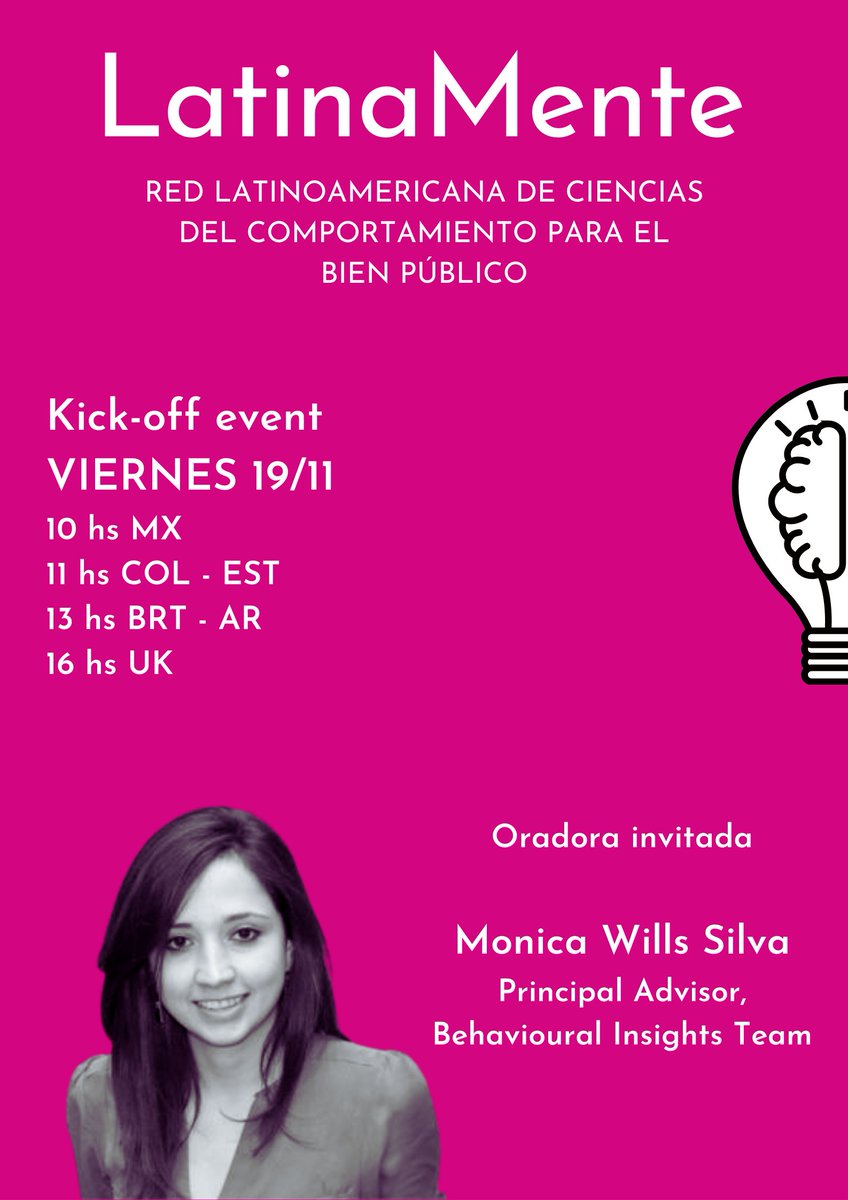 LatinaMente

RED LATINOAMERICANA DE CIENCIAS DEL COMPORTAMIENTO PARA EL BIEN PÚBLICO

Kick-off event
VIERNES 19/11
10 hs MX
11 hs COL - EST
13 hs BRT - AR
16 hs UK

Oradora invitada

Monica Wills Silva
Principal Advisor, Behavioural Insights Team